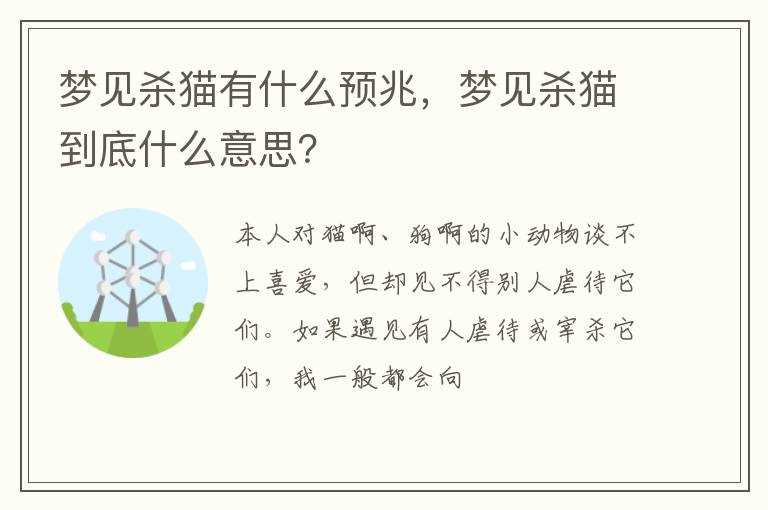 梦见杀猫有什么预兆，梦见杀猫到底什么意思?

本人对猫啊、狗啊的小动物谈不上喜爱，但却见不得别人虐待它们。如果遇见有人虐待或宰杀它们，我一般都会向